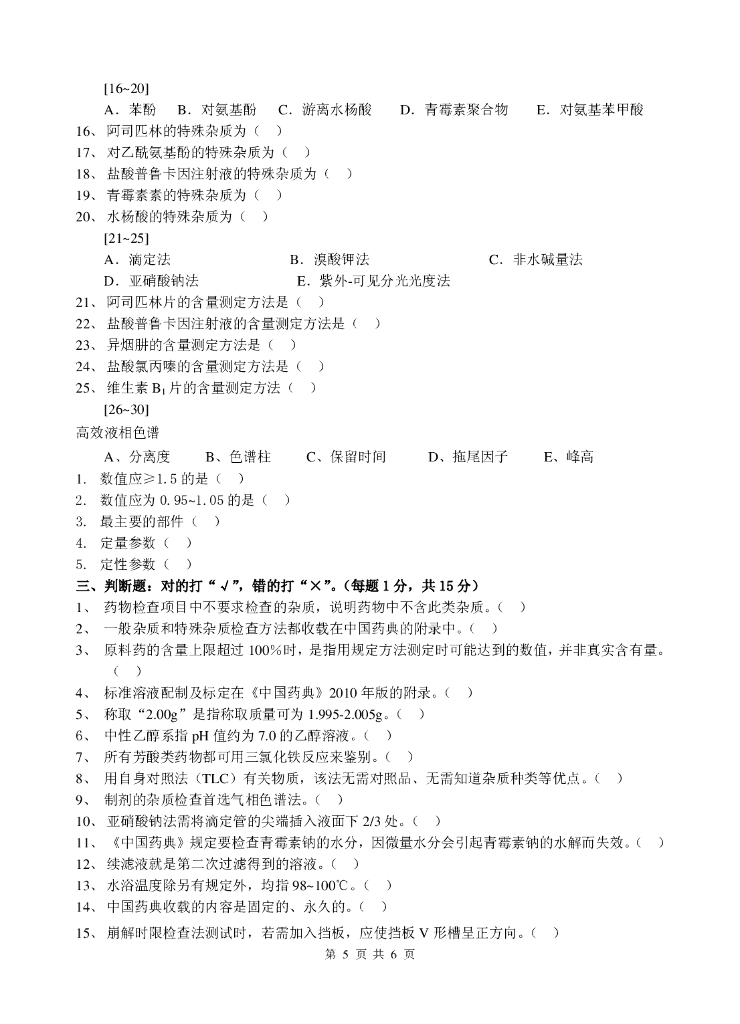 [16~20]

A．苯酚　B．对氨基酚　C．游离水杨酸　D．青霉素聚合物　E．对氨基苯甲酸

16、 阿司匹林的特殊杂质为（　）

17、 对乙酰氨基酚的特殊杂质为（　）

18、 盐酸普鲁卡因注射液的特殊杂质为（　）

19、 青霉素素的特殊杂质为（　）

20、 水杨酸的特殊杂质为（　）

[21~25]

A．滴定法　B．溴酸钾法　C．非水碱量法

D．亚硝酸钠法　E．紫外-可见分光光度法

21、 阿司匹林片的含量测定方法是（　）

22、 盐酸普鲁卡因注射液的含量测定方法是（　）

23、 异烟肼的含量测定方法是（　）

24、 盐酸氯丙嗪的含量测定方法是（　）

25、 维生素 $B_1$ 片的含量测定方法（　）

[26~30]

高效液相色谱

A、分离度　B、色谱柱　C、保留时间　D、拖尾因子　E、峰高

1. 数值应≥1.5 的是（　）

2. 数值应为 0.95~1.05 的是（　）

3. 最主要的部件（　）

4. 定量参数（　）

5. 定性参数（　）

三、判断题：对的打“√”，错的打“×”。（每题 1 分，共 15 分）

1、 药物检查项目中不要求检查的杂质，说明药物中不含此类杂质。（　）

2、 一般杂质和特殊杂质检查方法都收载在中国药典的附录中。（　）

3、 原料药的含量上限超过 100%时，是指用规定方法测定时可能达到的数值，并非真实含有量。（　）

4、 标准溶液配制及标定在《中国药典》2010 年版的附录。（　）

5、 称取“2.00g”是指称取质量可为 1.995-2.005g。（　）

6、 中性乙醇系指 pH 值约为 7.0 的乙醇溶液。（　）

7、 所有芳酸类药物都可用三氯化铁反应来鉴别。（　）

8、 用自身对照法（TLC）有关物质，该法无需对照品、无需知道杂质种类等优点。（　）

9、 制剂的杂质检查首选气相色谱法。（　）

10、 亚硝酸钠法需将滴定管的尖端插入液面下 2/3 处。（　）

11、 《中国药典》规定要检查青霉素钠的水分，因微量水分会引起青霉素钠的水解而失效。（　）

12、 续滤液就是第二次过滤得到的溶液。（　）

13、 水浴温度除另有规定外，均指 98~100℃。（　）

14、 中国药典收载的内容是固定的、永久的。（　）

15、 崩解时限检查法测试时，若需加入挡板，应使挡板 V 形槽呈正方向。（　）

第 5 页 共 6 页